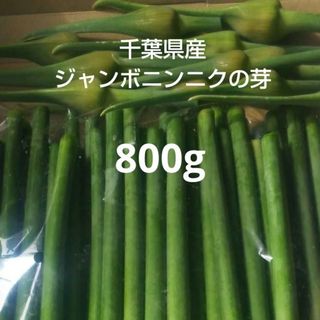 千葉県産
ジャンボニンニクの芽

800g